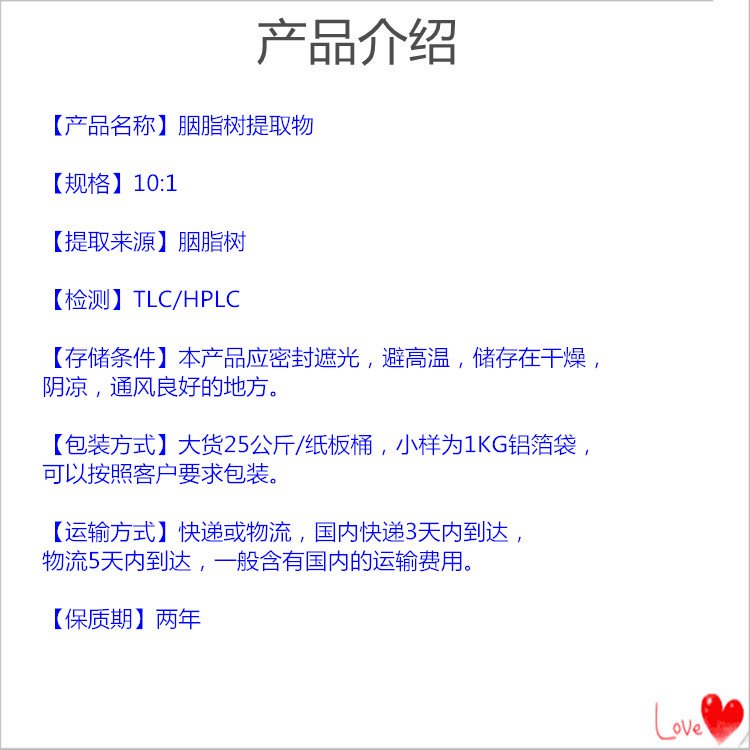 产品介绍

【产品名称】胭脂树提取物

【规格】10:1

【提取来源】胭脂树

【检测】TLC/HPLC

【存储条件】本产品应密封遮光，避高温，储存在干燥，阴凉，通风良好的地方。

【包装方式】大货25公斤/纸板桶，小样为1KG铝箔袋，可以按照客户要求包装。

【运输方式】快递或物流，国内快递3天内到达，物流5天内到达，一般含有国内的运输费用。

【保质期】两年

Love